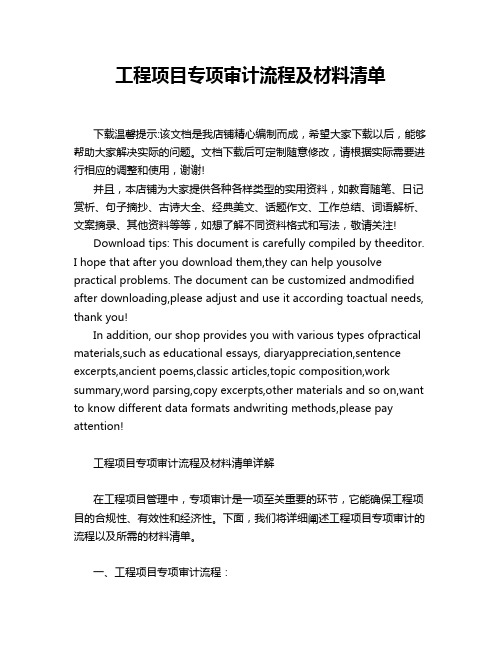 工程项目专项审计流程及材料清单

下载温馨提示:该文档是我店铺精心编制而成，希望大家下载以后，能够帮助大家解决实际的问题。文档下载后可定制随意修改，请根据实际需要进行相应的调整和使用，谢谢!

并且，本店铺为大家提供各种各样类型的实用资料，如教育随笔、日记赏析、句子摘抄、古诗大全、经典美文、话题作文、工作总结、词语解析、文案摘录、其他资料等等，如想了解不同资料格式和写法，敬请关注!

Download tips: This document is carefully compiled by theeditor. I hope that after you download them,they can help yousolve practical problems. The document can be customized andmodified after downloading,please adjust and use it according toactual needs, thank you!

In addition, our shop provides you with various types ofpractical materials,such as educational essays, diaryappreciation,sentence excerpts,ancient poems,classic articles,topic composition,work summary,word parsing,copy excerpts,other materials and so on,want to know different data formats andwriting methods,please pay attention!

工程项目专项审计流程及材料清单详解

在工程项目管理中，专项审计是一项至关重要的环节，它能确保工程项目的合规性、有效性和经济性。下面，我们将详细阐述工程项目专项审计的流程以及所需的材料清单。

一、工程项目专项审计流程：